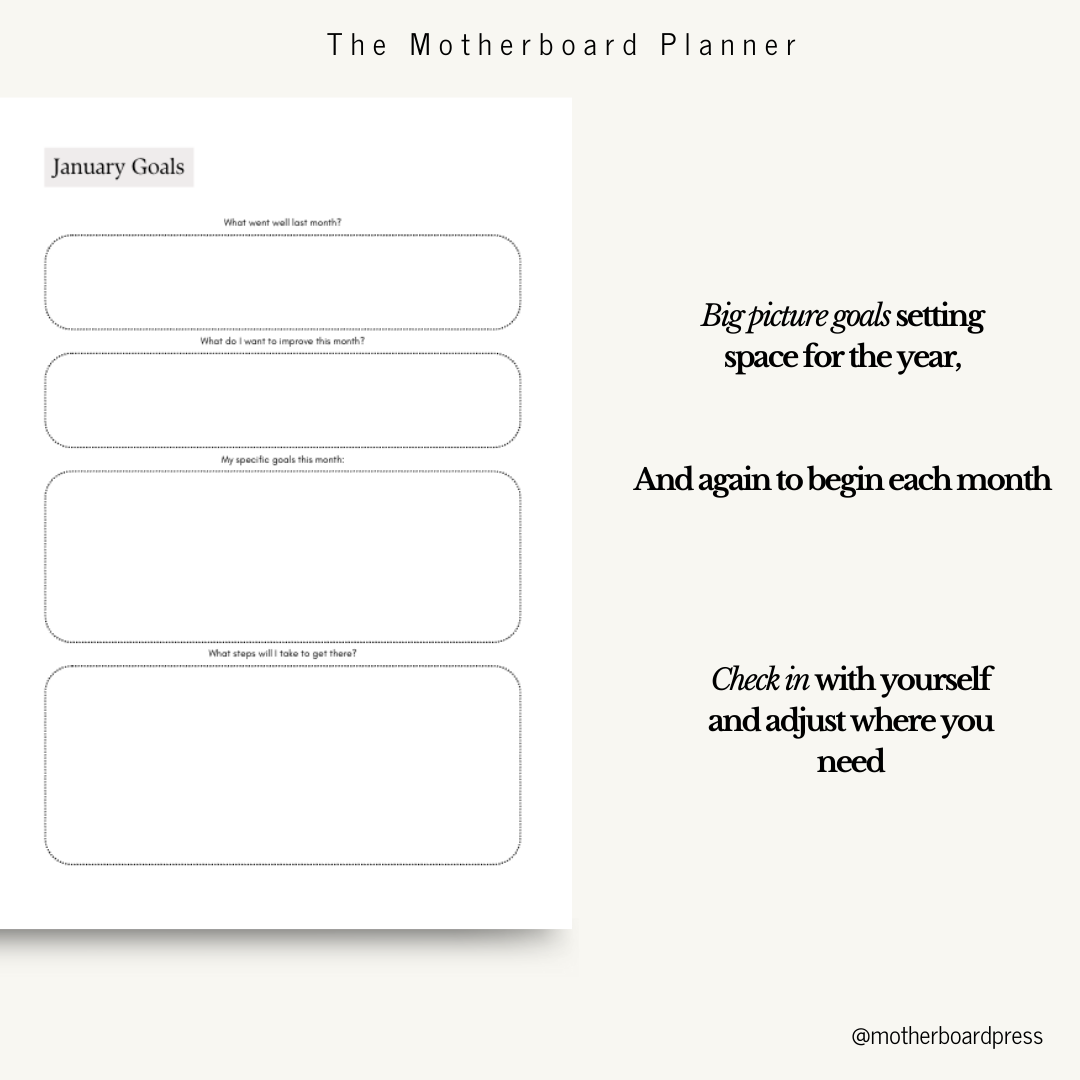 The Motherboard Planner

January Goals

What went well last month?

What do I want to improve this month?

My specific goals this month:

What steps will I take to get there?

Big picture goals setting space for the year,

And again to begin each month

Check in with yourself and adjust where you need

@motherboardpress